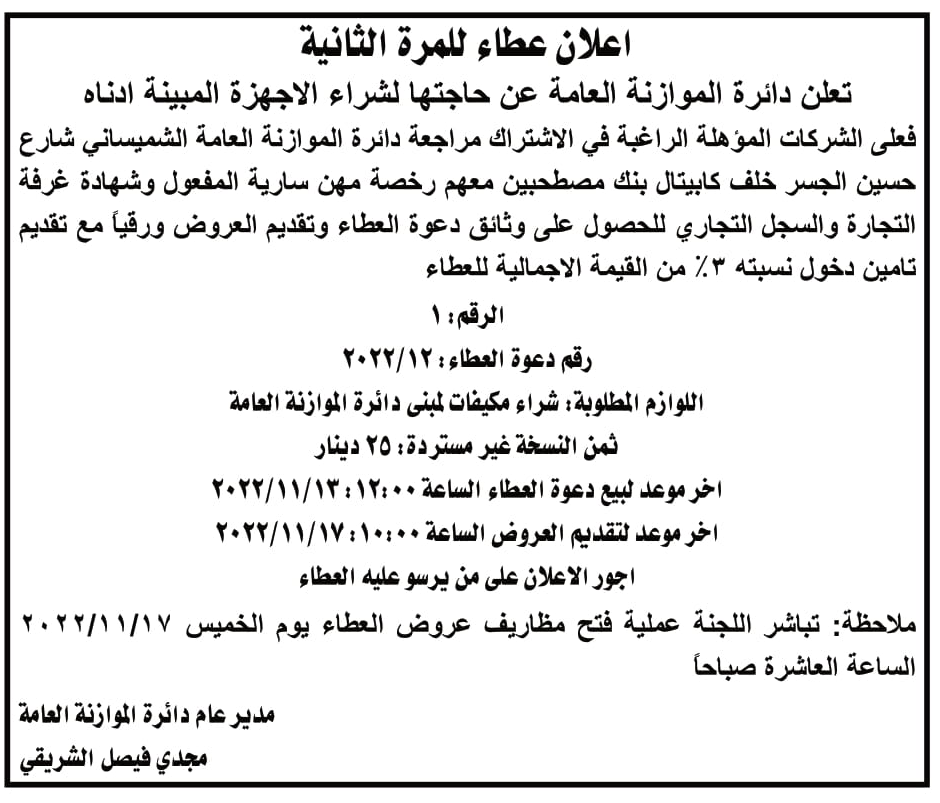 اعلان عطاء للمرة الثانية

تعلن دائرة الموازنة العامة عن حاجتها لشراء الاجهزة المبينة ادناه

فعلى الشركات المؤهلة الراغبة في الاشتراك مراجعة دائرة الموازنة العامة الشميساني شارع حسين الجسر خلف كابيتال بنك مصطحبين معهم رخصة مهن سارية المفعول وشهادة غرفة التجارة والسجل التجاري للحصول على وثائق دعوة العطاء وتقديم العروض ورقياً مع تقديم تامين دخول نسبته ٣٪ من القيمة الاجمالية للعطاء

الرقم: ١

رقم دعوة العطاء: ٢٠٢٢/١٢

اللوازم المطلوبة: شراء مكيفات لمبنى دائرة الموازنة العامة

ثمن النسخة غير مستردة: ٢٥ دينار

اخر موعد لبيع دعوة العطاء الساعة ١٢:٠٠ : ٢٠٢٢/١١/١٣

اخر موعد لتقديم العروض الساعة ١٠:٠٠ : ٢٠٢٢/١١/١٧

اجور الاعلان على من يرسو عليه العطاء

ملاحظة: تباشر اللجنة عملية فتح مظاريف عروض العطاء يوم الخميس ٢٠٢٢/١١/١٧ الساعة العاشرة صباحاً

مدير عام دائرة الموازنة العامة

مجدي فيصل الشريقي